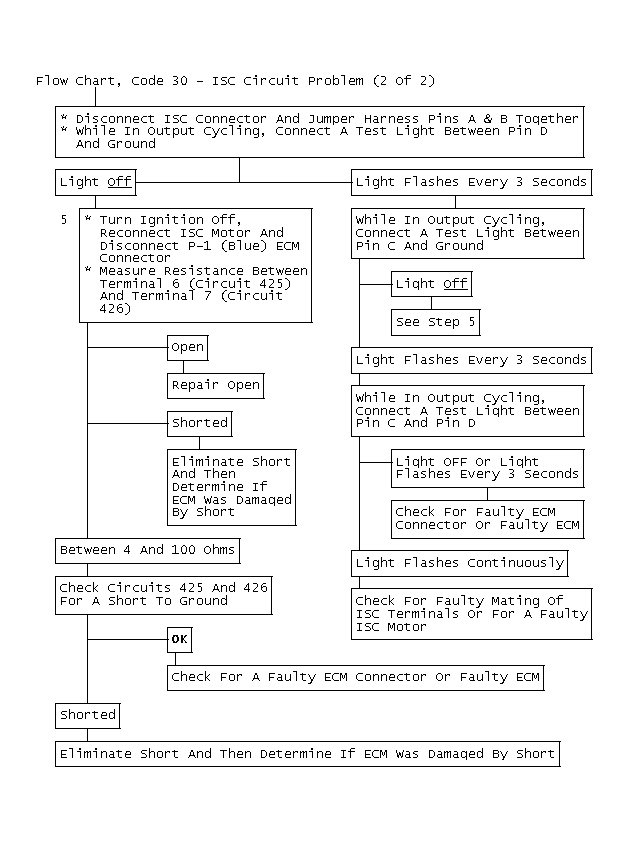 Flow Chart, Code 30 - ISC Circuit Problem (2 Of 2)

* Disconnect ISC Connector And Jumper Harness Pins A & B Together
* While In Output Cycling, Connect A Test Light Between Pin D And Ground

Light Off

5

* Turn Ignition Off, Reconnect ISC Motor And Disconnect P-1 (Blue) ECM Connector
* Measure Resistance Between Terminal 6 (Circuit 425) And Terminal 7 (Circuit 426)

Open

Repair Open

Shorted

Eliminate Short And Then Determine If ECM Was Damaged By Short

Between 4 And 100 Ohms

Check Circuits 425 And 426 For A Short To Ground

OK

Check For A Faulty ECM Connector Or Faulty ECM

Shorted

Eliminate Short And Then Determine If ECM Was Damaged By Short

Light Flashes Every 3 Seconds

While In Output Cycling, Connect A Test Light Between Pin C And Ground

Light Off

See Step 5

Light Flashes Every 3 Seconds

While In Output Cycling, Connect A Test Light Between Pin C And Pin D

Light OFF Or Light Flashes Every 3 Seconds

Check For Faulty ECM Connector Or Faulty ECM

Light Flashes Continuously

Check For Faulty Mating Of ISC Terminals Or For A Faulty ISC Motor